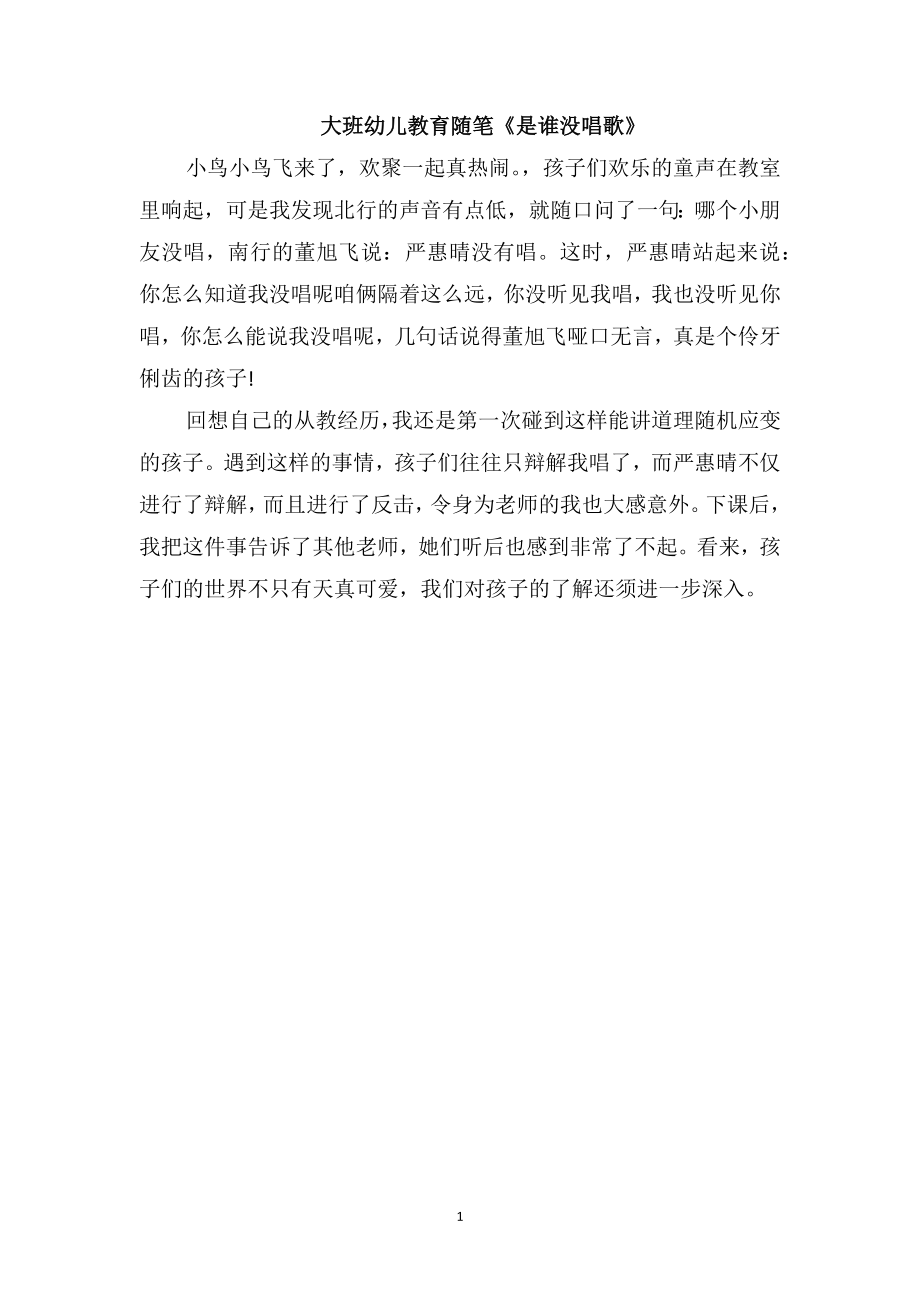 大班幼儿教育随笔《是谁没唱歌》

小鸟小鸟飞来了，欢聚一起真热闹。，孩子们欢乐的童声在教室里响起，可是我发现北行的声音有点低，就随口问了一句：哪个小朋友没唱，南行的董旭飞说：严惠晴没有唱。这时，严惠晴站起来说：你怎么知道我没唱呢咱俩隔着这么远，你没听见我唱，我也没听见你唱，你怎么能说我没唱呢，几句话说得董旭飞哑口无言，真是个伶牙俐齿的孩子!

回想自己的从教经历，我还是第一次碰到这样能讲道理随机应变的孩子。遇到这样的事情，孩子们往往只辩解我唱了，而严惠晴不仅进行了辩解，而且进行了反击，令身为老师的我也大感意外。下课后，我把这件事告诉了其他老师，她们听后也感到非常了不起。看来，孩子们的世界不只有天真可爱，我们对孩子的了解还须进一步深入。

1